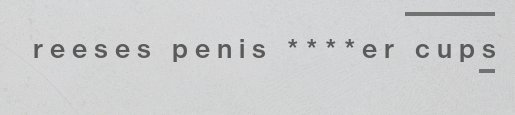 reeses penis ****er cups